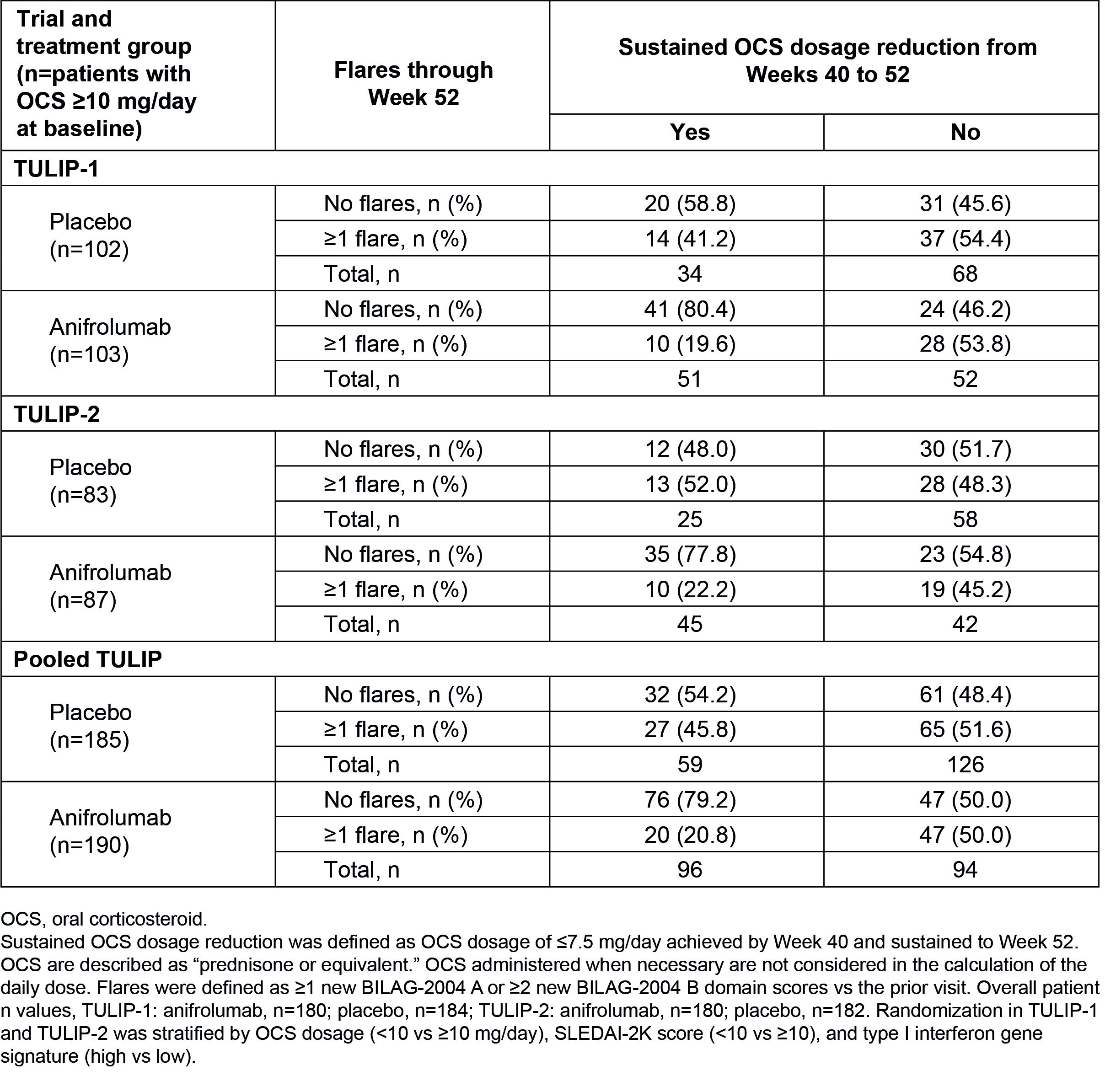 | Trial and treatment group (n=patients with OCS ≥10 mg/day at baseline) | Flares through Week 52 | Sustained OCS dosage reduction from Weeks 40 to 52: Yes | Sustained OCS dosage reduction from Weeks 40 to 52: No |
|---|---|---|---|
| **TULIP-1** | | | |
| Placebo (n=102) | No flares, n (%) | 20 (58.8) | 31 (45.6) |
| | ≥1 flare, n (%) | 14 (41.2) | 37 (54.4) |
| | Total, n | 34 | 68 |
| Anifrolumab (n=103) | No flares, n (%) | 41 (80.4) | 24 (46.2) |
| | ≥1 flare, n (%) | 10 (19.6) | 28 (53.8) |
| | Total, n | 51 | 52 |
| **TULIP-2** | | | |
| Placebo (n=83) | No flares, n (%) | 12 (48.0) | 30 (51.7) |
| | ≥1 flare, n (%) | 13 (52.0) | 28 (48.3) |
| | Total, n | 25 | 58 |
| Anifrolumab (n=87) | No flares, n (%) | 35 (77.8) | 23 (54.8) |
| | ≥1 flare, n (%) | 10 (22.2) | 19 (45.2) |
| | Total, n | 45 | 42 |
| **Pooled TULIP** | | | |
| Placebo (n=185) | No flares, n (%) | 32 (54.2) | 61 (48.4) |
| | ≥1 flare, n (%) | 27 (45.8) | 65 (51.6) |
| | Total, n | 59 | 126 |
| Anifrolumab (n=190) | No flares, n (%) | 76 (79.2) | 47 (50.0) |
| | ≥1 flare, n (%) | 20 (20.8) | 47 (50.0) |
| | Total, n | 96 | 94 |

OCS, oral corticosteroid.
Sustained OCS dosage reduction was defined as OCS dosage of ≤7.5 mg/day achieved by Week 40 and sustained to Week 52. OCS are described as “prednisone or equivalent.” OCS administered when necessary are not considered in the calculation of the daily dose. Flares were defined as ≥1 new BILAG-2004 A or ≥2 new BILAG-2004 B domain scores vs the prior visit. Overall patient n values, TULIP-1: anifrolumab, n=180; placebo, n=184; TULIP-2: anifrolumab, n=180; placebo, n=182. Randomization in TULIP-1 and TULIP-2 was stratified by OCS dosage (<10 vs ≥10 mg/day), SLEDAI-2K score (<10 vs ≥10), and type I interferon gene signature (high vs low).